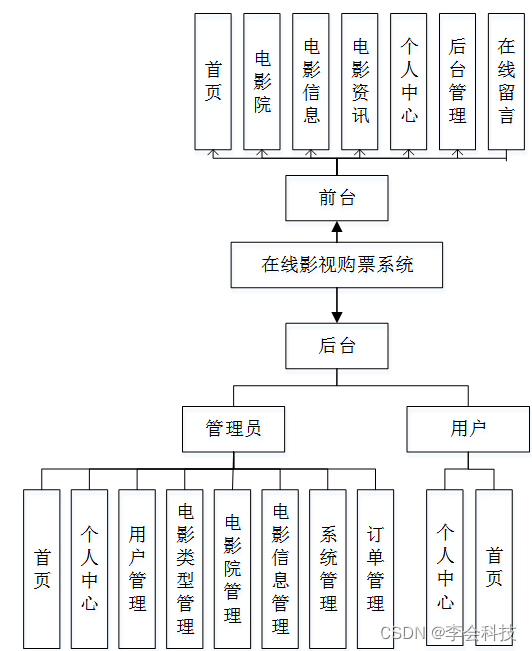 首页
电影院
电影信息
电影资讯
个人中心
后台管理
在线留言

前台

在线影视购票系统

后台

管理员
用户

首页
个人中心
用户管理
电影类型管理
电影院管理
电影信息管理
系统管理
订单管理

个人中心
首页

CSDN @李会科技